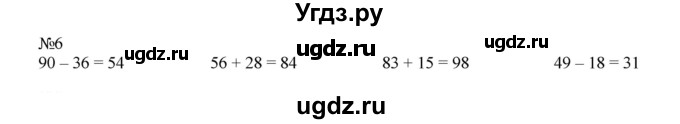 Угдз.ру

№6
$90 - 36 = 54$ ugdz.ru $56 + 28 = 84$ ugdz.ru $83 + 15 = 98$ ugdz.ru $49 - 18 = 31$

ugdz.ru